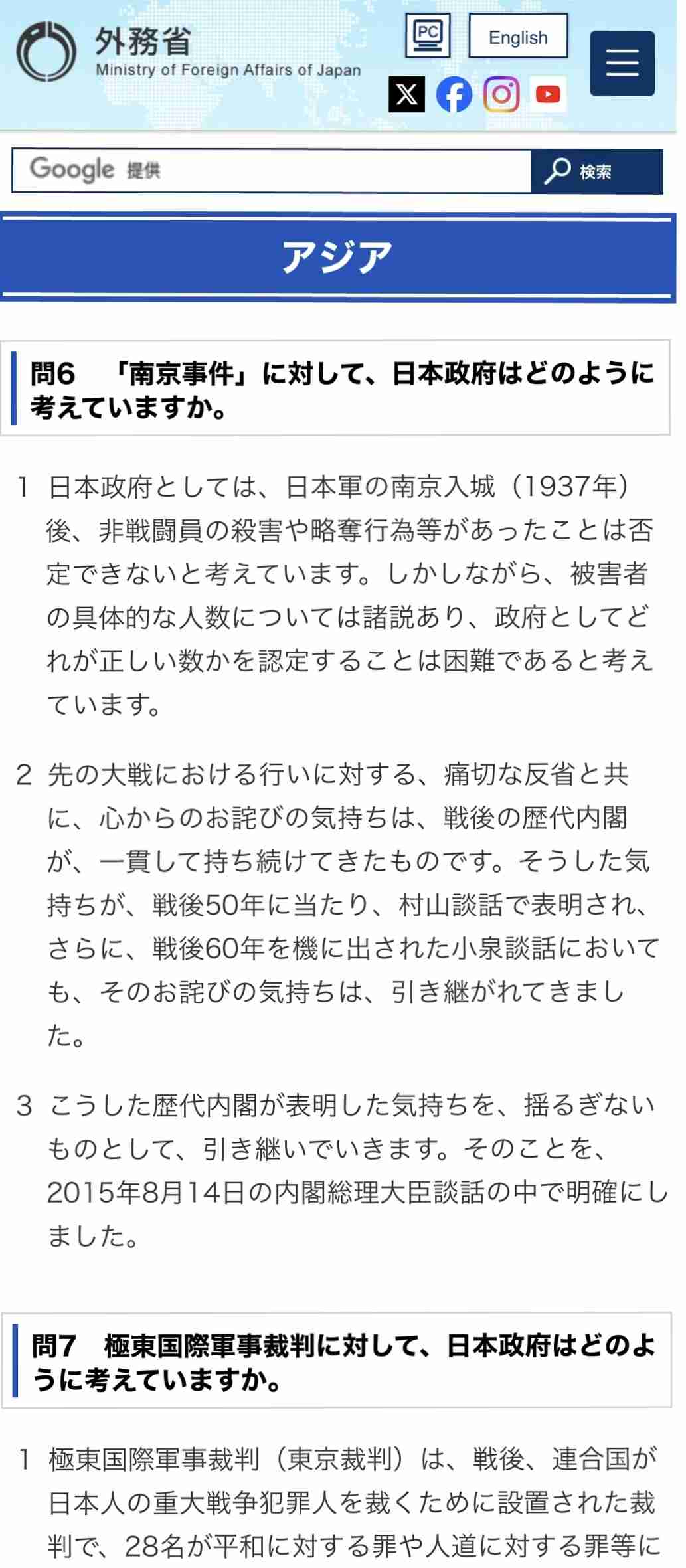 外務省
Ministry of Foreign Affairs of Japan

PC

English

Google 提供

検索

アジア

問6　「南京事件」に対して、日本政府はどのように考えていますか。

1 日本政府としては、日本軍の南京入城（1937年）後、非戦闘員の殺害や略奪行為等があったことは否定できないと考えています。しかしながら、被害者の具体的な人数については諸説あり、政府としてどれが正しい数かを認定することは困難であると考えています。

2 先の大戦における行いに対する、痛切な反省と共に、心からのお詫びの気持ちは、戦後の歴代内閣が、一貫して持ち続けてきたものです。そうした気持ちが、戦後50年に当たり、村山談話で表明され、さらに、戦後60年を機に出された小泉談話においても、そのお詫びの気持ちは、引き継がれてきました。

3 こうした歴代内閣が表明した気持ちを、揺るぎないものとして、引き継いでいきます。そのことを、2015年8月14日の内閣総理大臣談話の中で明確にしました。

問7　極東国際軍事裁判に対して、日本政府はどのように考えていますか。

1 極東国際軍事裁判（東京裁判）は、戦後、連合国が日本人の重大戦争犯罪人を裁くために設置された裁判で、28名が平和に対する罪や人道に対する罪等に